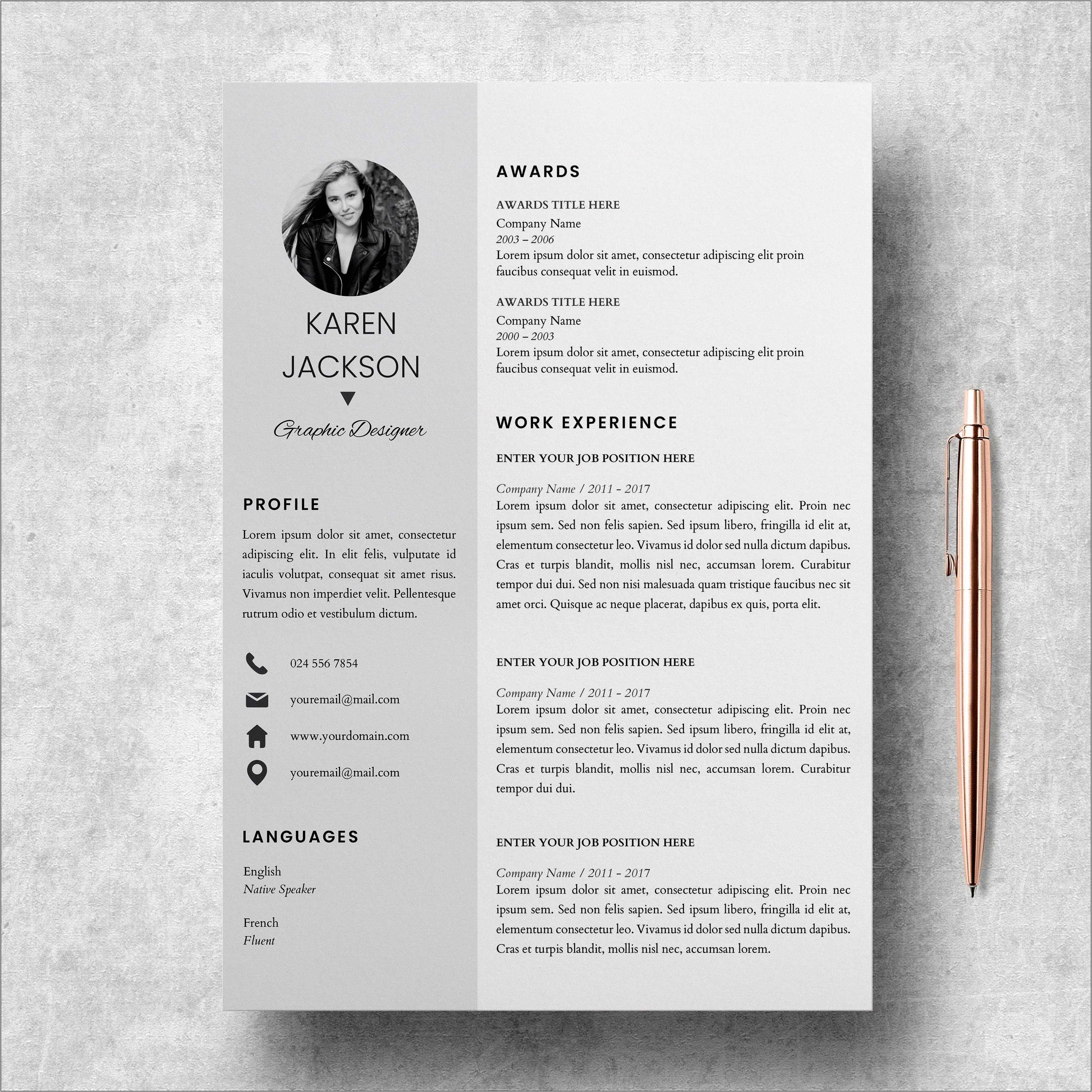 KAREN JACKSON

Graphic Designer

PROFILE

Lorem ipsum dolor sit amet, consectetur adipiscing elit. In elit felis, vulputate id iaculis volutpat, consequat sit amet risus. Vivamus non imperdiet velit. Pellentesque rutrum odio et vestibulum dictum.

024 556 7854

youremail@mail.com

www.yourdomain.com

youremail@mail.com

LANGUAGES

English
Native Speaker

French
Fluent

AWARDS

AWARDS TITLE HERE
Company Name
2003 – 2006
Lorem ipsum dolor sit amet, consectetur adipiscing elit proin faucibus consequat velit in euismod.

AWARDS TITLE HERE
Company Name
2000 – 2003
Lorem ipsum dolor sit amet, consectetur adipiscing elit proin faucibus consequat velit in euismod.

WORK EXPERIENCE

ENTER YOUR JOB POSITION HERE

Company Name / 2011 - 2017
Lorem ipsum dolor sit amet, consectetur adipiscing elit. Proin nec ipsum sem. Sed non felis sapien. Sed ipsum libero, fringilla id elit at, elementum consectetur leo. Vivamus id dolor sed nulla dictum dapibus. Cras et turpis blandit, mollis nisl nec, accumsan lorem. Curabitur tempor dui dui. Sed non nisi malesuada quam tristique faucibus nec sit amet orci. Quisque ac neque placerat, dapibus ex quis, porta elit.

ENTER YOUR JOB POSITION HERE

Company Name / 2011 - 2017
Lorem ipsum dolor sit amet, consectetur adipiscing elit. Proin nec ipsum sem. Sed non felis sapien. Sed ipsum libero, fringilla id elit at, elementum consectetur leo. Vivamus id dolor sed nulla dictum dapibus. Cras et turpis blandit, mollis nisl nec, accumsan lorem. Curabitur tempor dui dui.

ENTER YOUR JOB POSITION HERE

Company Name / 2011 - 2017
Lorem ipsum dolor sit amet, consectetur adipiscing elit. Proin nec ipsum sem. Sed non felis sapien. Sed ipsum libero, fringilla id elit at, elementum consectetur leo. Vivamus id dolor sed nulla dictum dapibus. Cras et turpis blandit, mollis nisl nec, accumsan lorem.